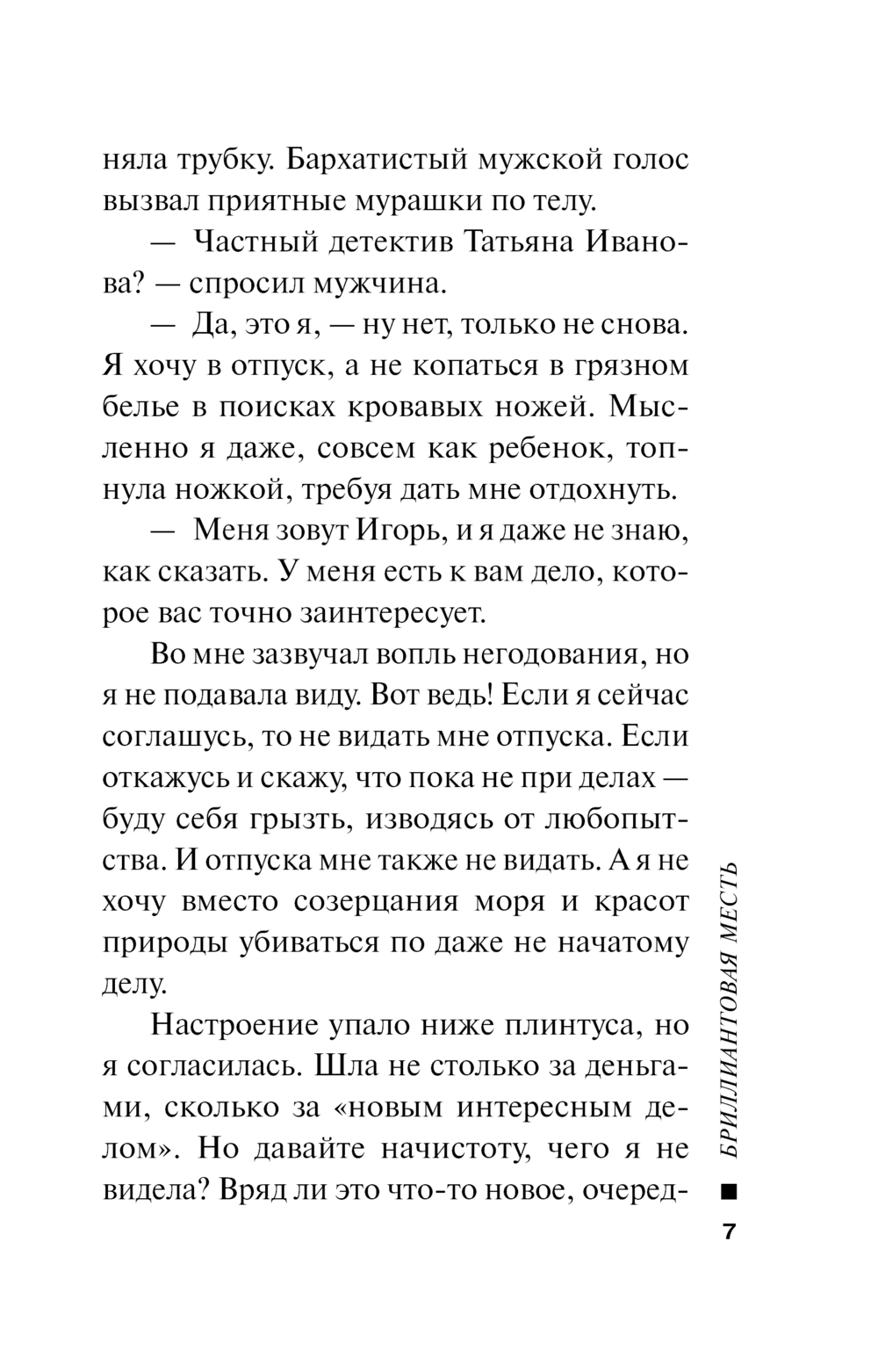 няла трубку. Бархатистый мужской голос вызвал приятные мурашки по телу.

— Частный детектив Татьяна Иванова? — спросил мужчина.

— Да, это я, — ну нет, только не снова. Я хочу в отпуск, а не копаться в грязном белье в поисках кровавых ножей. Мысленно я даже, совсем как ребенок, топнула ножкой, требуя дать мне отдохнуть.

— Меня зовут Игорь, и я даже не знаю, как сказать. У меня есть к вам дело, которое вас точно заинтересует.

Во мне зазвучал вопль негодования, но я не подавала виду. Вот ведь! Если я сейчас соглашусь, то не видать мне отпуска. Если откажусь и скажу, что пока не при делах — буду себя грызть, изводясь от любопытства. И отпуска мне также не видать. А я не хочу вместо созерцания моря и красот природы убиваться по даже не начатому делу.

Настроение упало ниже плинтуса, но я согласилась. Шла не столько за деньгами, сколько за «новым интересным делом». Но давайте начистоту, чего я не видела? Вряд ли это что-то новое, очеред-

БРИЛЛИАНТОВАЯ МЕСТЬ

7